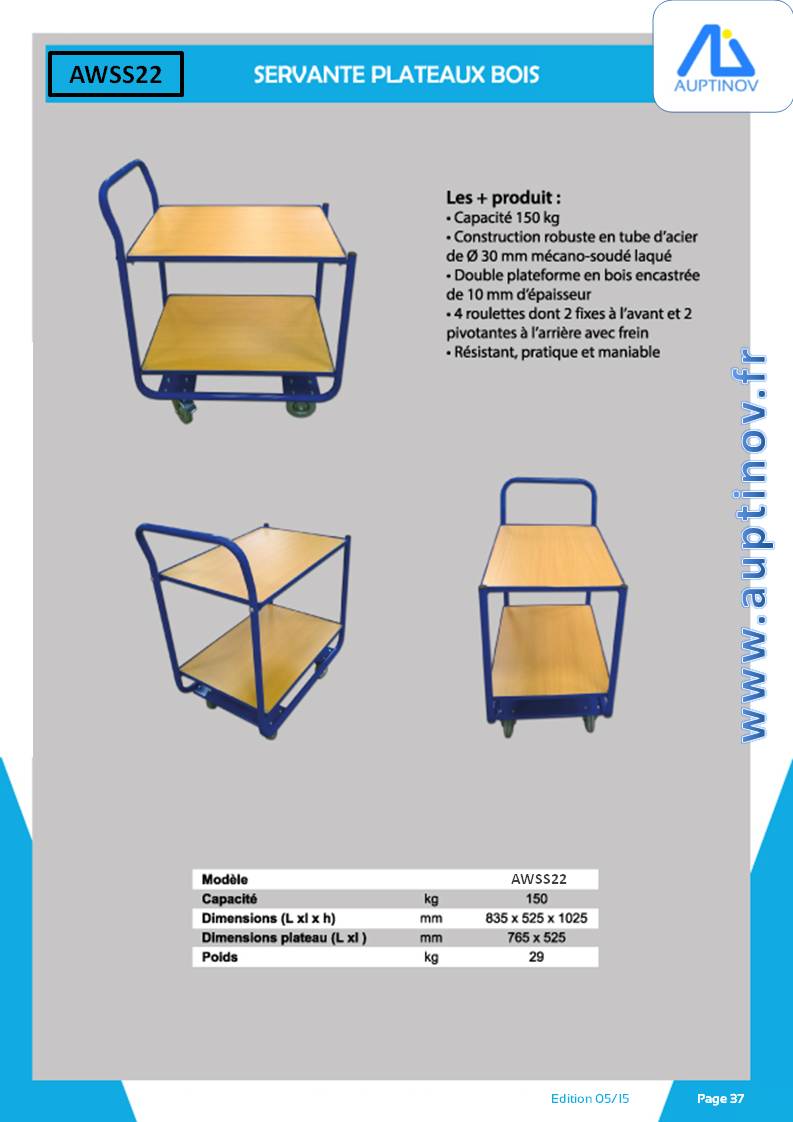 AWSS22

SERVANTE PLATEAUX BOIS

AUPTINOV

Les + produit :
• Capacité 150 kg
• Construction robuste en tube d'acier de Ø 30 mm mécano-soudé laqué
• Double plateforme en bois encastrée de 10 mm d'épaisseur
• 4 roulettes dont 2 fixes à l'avant et 2 pivotantes à l'arrière avec frein
• Résistant, pratique et maniable

www.auptinov.fr

| Modèle | | AWSS22 |
|---|---|---|
| Capacité | kg | 150 |
| Dimensions (L xl x h) | mm | 835 x 525 x 1025 |
| Dimensions plateau (L xl ) | mm | 765 x 525 |
| Poids | kg | 29 |

Edition 05/15

Page 37